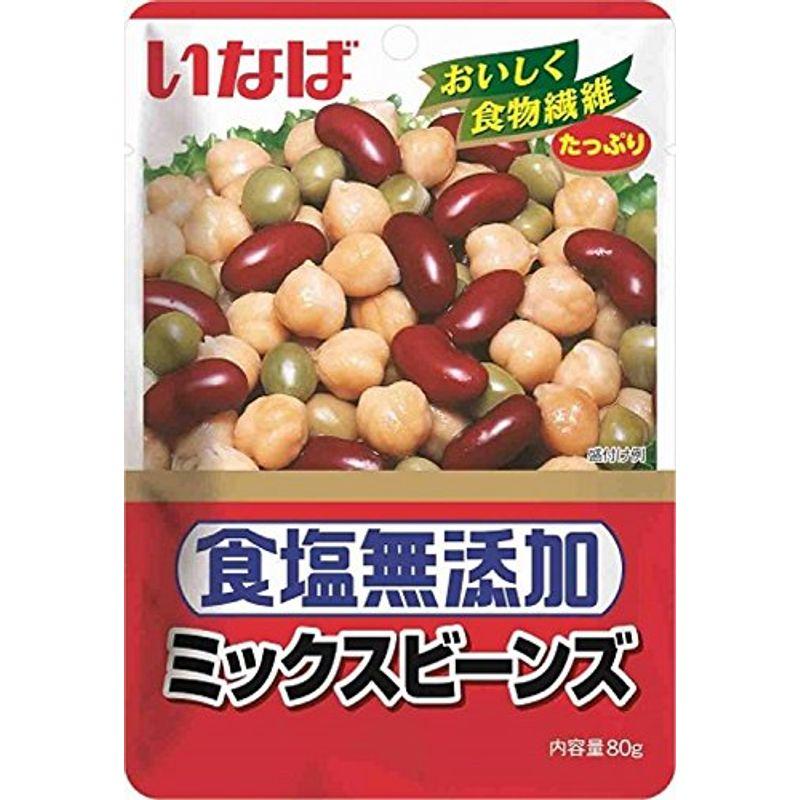 いなば

おいしく
食物繊維
たっぷり

盛付け例

食塩無添加
ミックスビーンズ

内容量80g